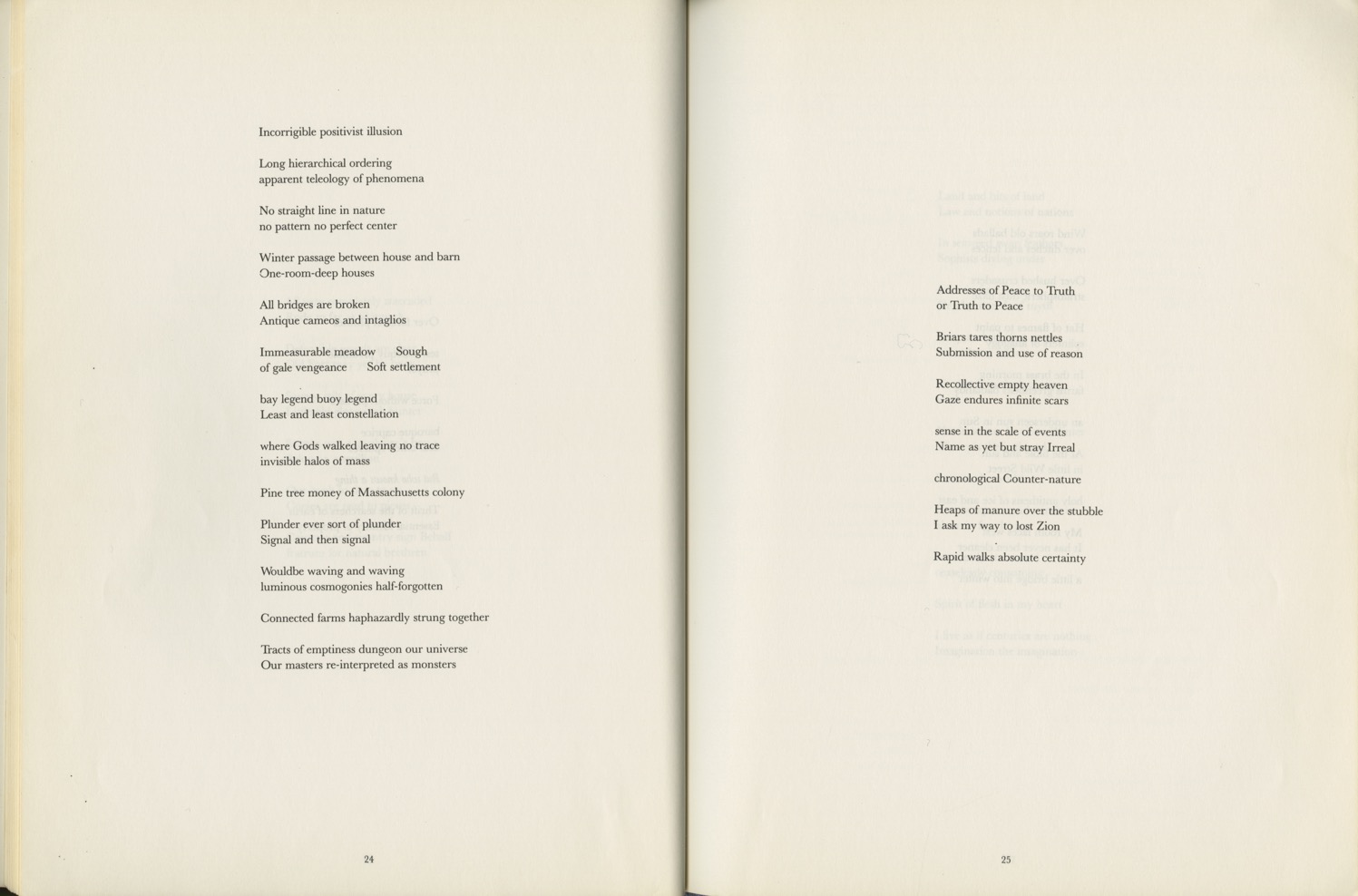 Incorrigible positivist illusion

Long hierarchical ordering
apparent teleology of phenomena

No straight line in nature
no pattern no perfect center

Winter passage between house and barn
One-room-deep houses

All bridges are broken
Antique cameos and intaglios

Immeasurable meadow    Sough
of gale vengeance    Soft settlement

bay legend buoy legend
Least and least constellation

where Gods walked leaving no trace
invisible halos of mass

Pine tree money of Massachusetts colony

Plunder ever sort of plunder
Signal and then signal

Wouldbe waving and waving
luminous cosmogonies half-forgotten

Connected farms haphazardly strung together

Tracts of emptiness dungeon our universe
Our masters re-interpreted as monsters

24

Addresses of Peace to Truth
or Truth to Peace

Briars tares thorns nettles
Submission and use of reason

Recollective empty heaven
Gaze endures infinite scars

sense in the scale of events
Name as yet but stray Irreal

chronological Counter-nature

Heaps of manure over the stubble
I ask my way to lost Zion

Rapid walks absolute certainty

25